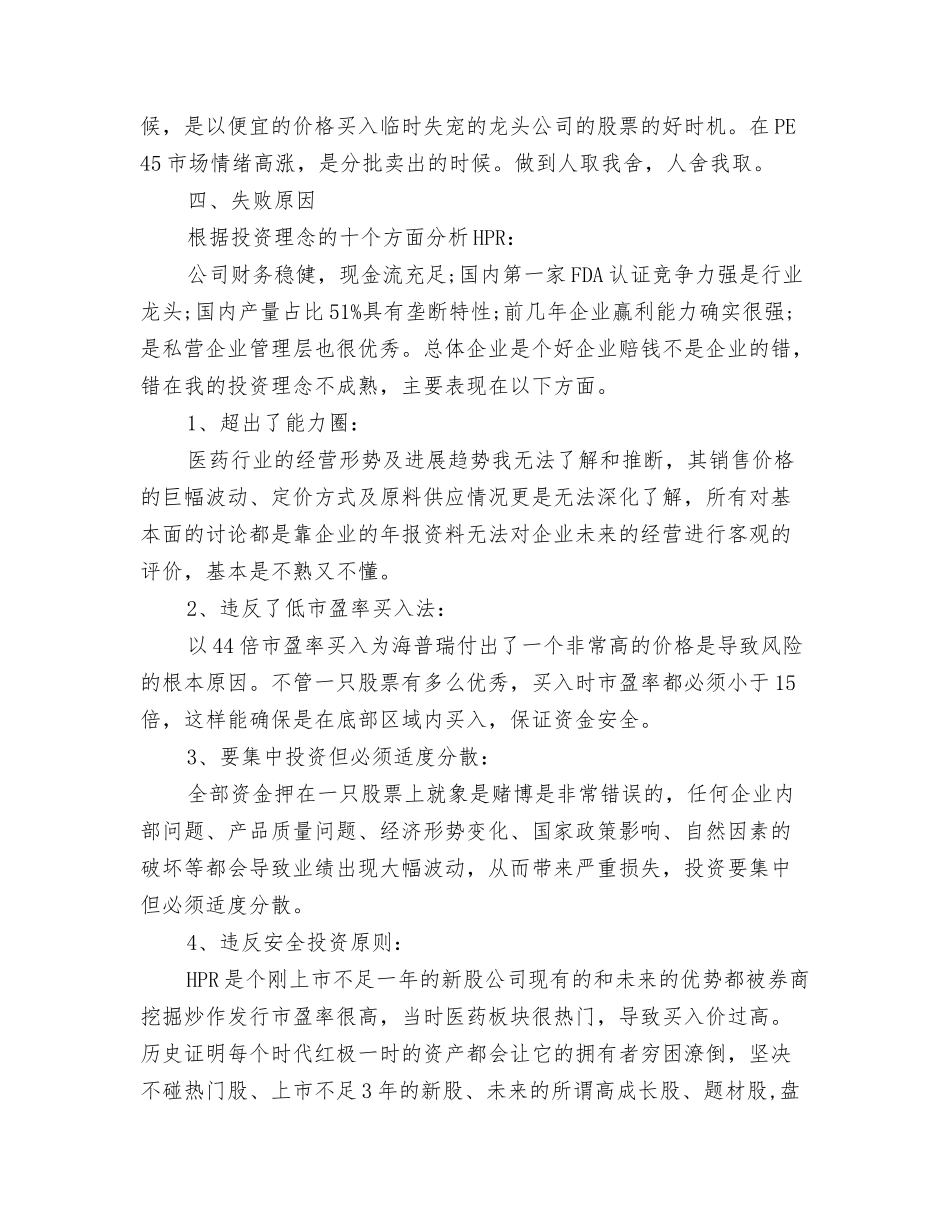 候，是以便宜的价格买入临时失宠的龙头公司的股票的好时机。在PE 45市场情绪高涨，是分批卖出的时候。做到人取我舍，人舍我取。

四、失败原因

根据投资理念的十个方面分析HPR：

公司财务稳健，现金流充足;国内第一家FDA认证竞争力强是行业龙头;国内产量占比51%具有垄断特性;前几年企业赢利能力确实很强;是私营企业管理层也很优秀。总体企业是个好企业赔钱不是企业的错，错在我的投资理念不成熟，主要表现在以下方面。

1、超出了能力圈：

医药行业的经营形势及进展趋势我无法了解和推断，其销售价格的巨幅波动、定价方式及原料供应情况更是无法深化了解，所有对基本面的讨论都是靠企业的年报资料无法对企业未来的经营进行客观的评价，基本是不熟又不懂。

2、违反了低市盈率买入法：

以44倍市盈率买入为海普瑞付出了一个非常高的价格是导致风险的根本原因。不管一只股票有多么优秀，买入时市盈率都必须小于15倍，这样能确保是在底部区域内买入，保证资金安全。

3、要集中投资但必须适度分散：

全部资金押在一只股票上就象是赌博是非常错误的，任何企业内部问题、产品质量问题、经济形势变化、国家政策影响、自然因素的破坏等都会导致业绩出现大幅波动，从而带来严重损失，投资要集中但必须适度分散。

4、违反安全投资原则：

HPR是个刚上市不足一年的新股公司现有的和未来的优势都被券商挖掘炒作发行市盈率很高，当时医药板块很热门，导致买入价过高。历史证明每个时代红极一时的资产都会让它的拥有者穷困潦倒，坚决不碰热门股、上市不足3年的新股、未来的所谓高成长股、题材股,盘